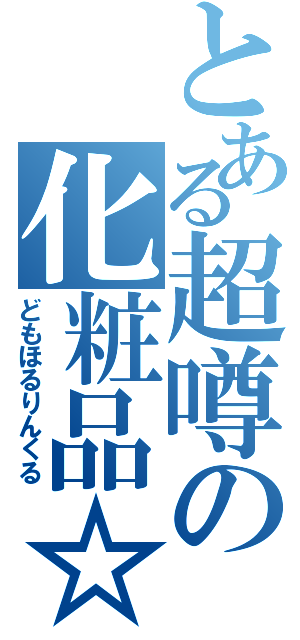 とある超噂の化粧品☆

どもほるりんくる